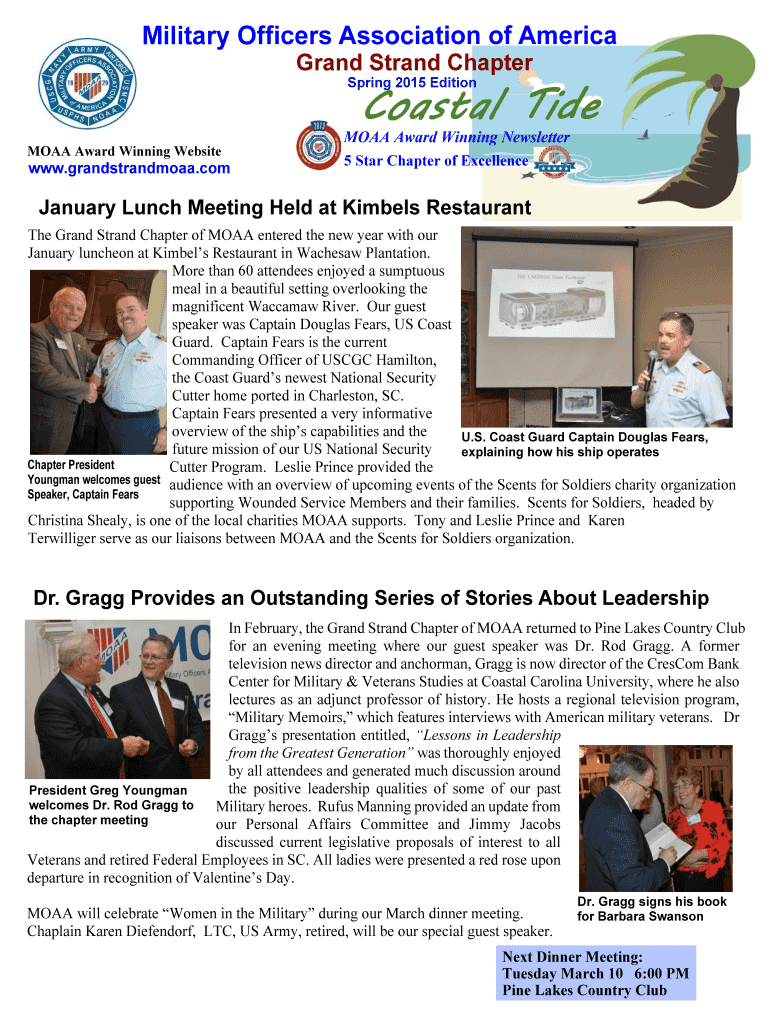 Military Officers Association of America

Grand Strand Chapter

Spring 2015 Edition

Coastal Tide

MOAA Award Winning Website
www.grandstrandmoaa.com

MOAA Award Winning Newsletter
5 Star Chapter of Excellence

January Lunch Meeting Held at Kimbels Restaurant

The Grand Strand Chapter of MOAA entered the new year with our January luncheon at Kimbel's Restaurant in Wachesaw Plantation. More than 60 attendees enjoyed a sumptuous meal in a beautiful setting overlooking the magnificent Waccamaw River. Our guest speaker was Captain Douglas Fears, US Coast Guard. Captain Fears is the current Commanding Officer of USCGC Hamilton, the Coast Guard's newest National Security Cutter home ported in Charleston, SC. Captain Fears presented a very informative overview of the ship's capabilities and the future mission of our US National Security Cutter Program. Leslie Prince provided the audience with an overview of upcoming events of the Scents for Soldiers charity organization supporting Wounded Service Members and their families. Scents for Soldiers, headed by Christina Shealy, is one of the local charities MOAA supports. Tony and Leslie Prince and Karen Terwilliger serve as our liaisons between MOAA and the Scents for Soldiers organization.

Chapter President Youngman welcomes guest Speaker, Captain Fears

U.S. Coast Guard Captain Douglas Fears, explaining how his ship operates

Dr. Gragg Provides an Outstanding Series of Stories About Leadership

In February, the Grand Strand Chapter of MOAA returned to Pine Lakes Country Club for an evening meeting where our guest speaker was Dr. Rod Gragg. A former television news director and anchorman, Gragg is now director of the CresCom Bank Center for Military & Veterans Studies at Coastal Carolina University, where he also lectures as an adjunct professor of history. He hosts a regional television program, "Military Memoirs," which features interviews with American military veterans. Dr Gragg's presentation entitled, "Lessons in Leadership from the Greatest Generation" was thoroughly enjoyed by all attendees and generated much discussion around the positive leadership qualities of some of our past Military heroes. Rufus Manning provided an update from our Personal Affairs Committee and Jimmy Jacobs discussed current legislative proposals of interest to all Veterans and retired Federal Employees in SC. All ladies were presented a red rose upon departure in recognition of Valentine's Day.

President Greg Youngman welcomes Dr. Rod Gragg to the chapter meeting

Dr. Gragg signs his book for Barbara Swanson

MOAA will celebrate "Women in the Military" during our March dinner meeting. Chaplain Karen Diefendorf, LTC, US Army, retired, will be our special guest speaker.

Next Dinner Meeting:
Tuesday March 10 6:00 PM
Pine Lakes Country Club